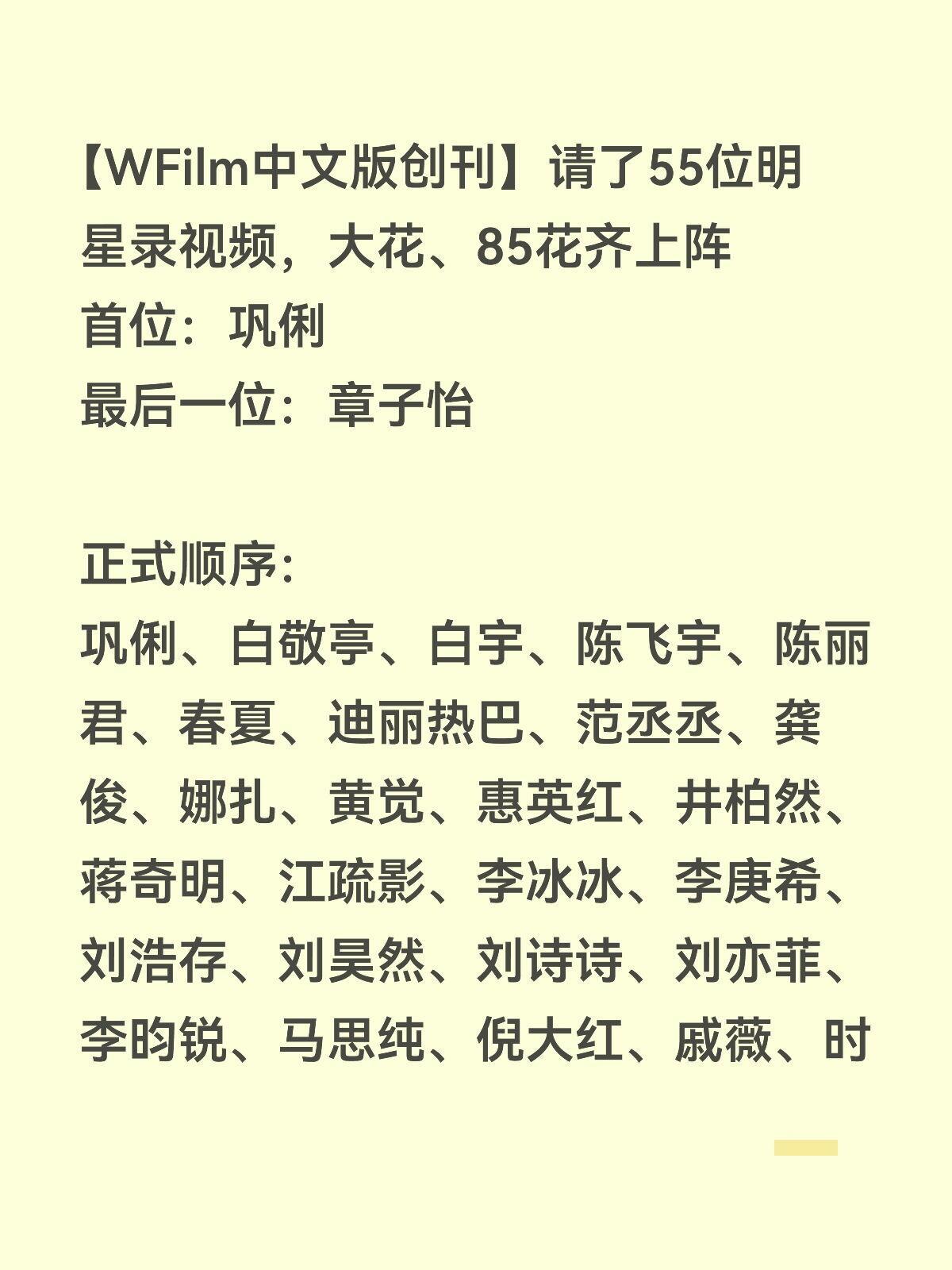 【WFilm中文版创刊】请了55位明星录视频，大花、85花齐上阵
首位：巩俐
最后一位：章子怡

正式顺序:
巩俐、白敬亭、白宇、陈飞宇、陈丽君、春夏、迪丽热巴、范丞丞、龚俊、娜扎、黄觉、惠英红、井柏然、蒋奇明、江疏影、李冰冰、李庚希、刘浩存、刘昊然、刘诗诗、刘亦菲、李昀锐、马思纯、倪大红、戚薇、时